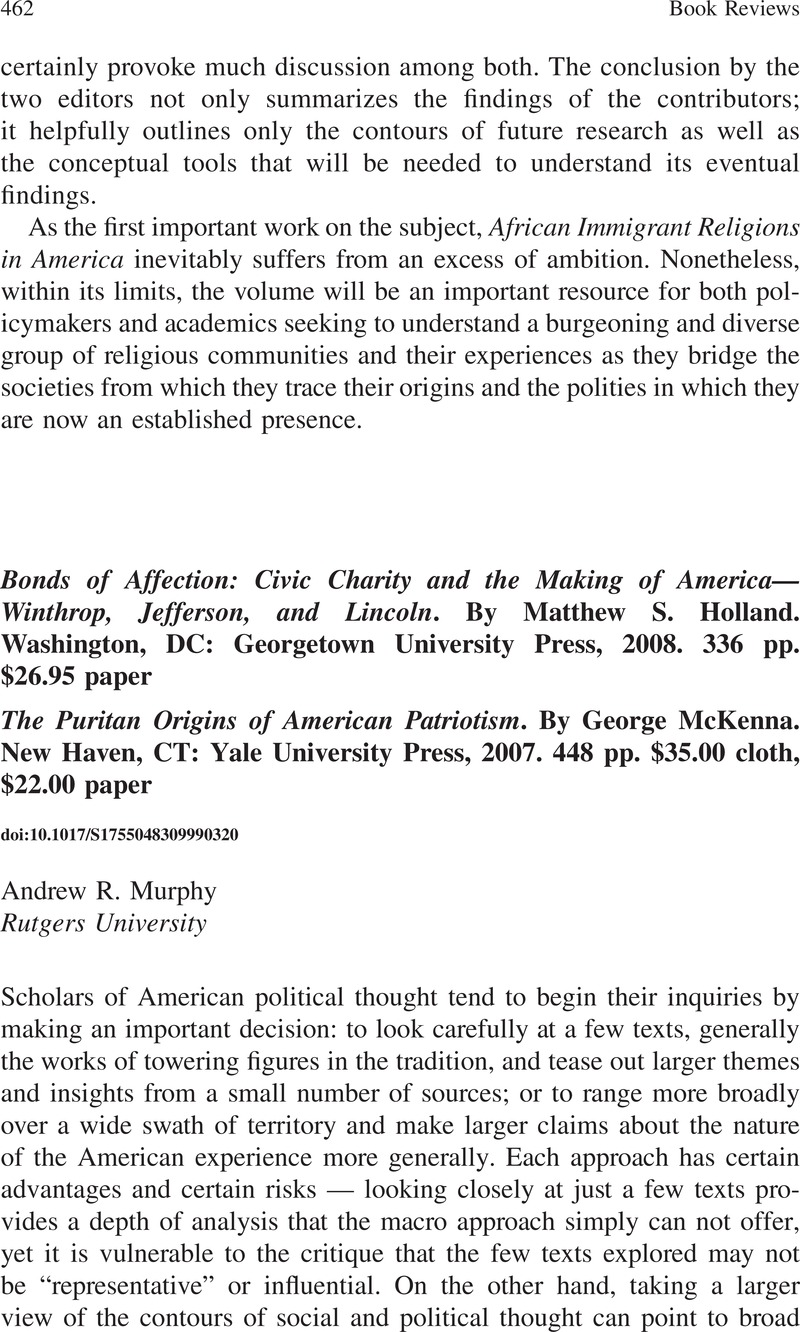 462 Book Reviews

certainly provoke much discussion among both. The conclusion by the two editors not only summarizes the findings of the contributors; it helpfully outlines only the contours of future research as well as the conceptual tools that will be needed to understand its eventual findings.

As the first important work on the subject, African Immigrant Religions in America inevitably suffers from an excess of ambition. Nonetheless, within its limits, the volume will be an important resource for both policymakers and academics seeking to understand a burgeoning and diverse group of religious communities and their experiences as they bridge the societies from which they trace their origins and the polities in which they are now an established presence.

Bonds of Affection: Civic Charity and the Making of America—Winthrop, Jefferson, and Lincoln. By Matthew S. Holland. Washington, DC: Georgetown University Press, 2008. 336 pp. $26.95 paper

The Puritan Origins of American Patriotism. By George McKenna. New Haven, CT: Yale University Press, 2007. 448 pp. $35.00 cloth, $22.00 paper

doi:10.1017/S1755048309990320

Andrew R. Murphy
Rutgers University

Scholars of American political thought tend to begin their inquiries by making an important decision: to look carefully at a few texts, generally the works of towering figures in the tradition, and tease out larger themes and insights from a small number of sources; or to range more broadly over a wide swath of territory and make larger claims about the nature of the American experience more generally. Each approach has certain advantages and certain risks — looking closely at just a few texts provides a depth of analysis that the macro approach simply can not offer, yet it is vulnerable to the critique that the few texts explored may not be “representative” or influential. On the other hand, taking a larger view of the contours of social and political thought can point to broad